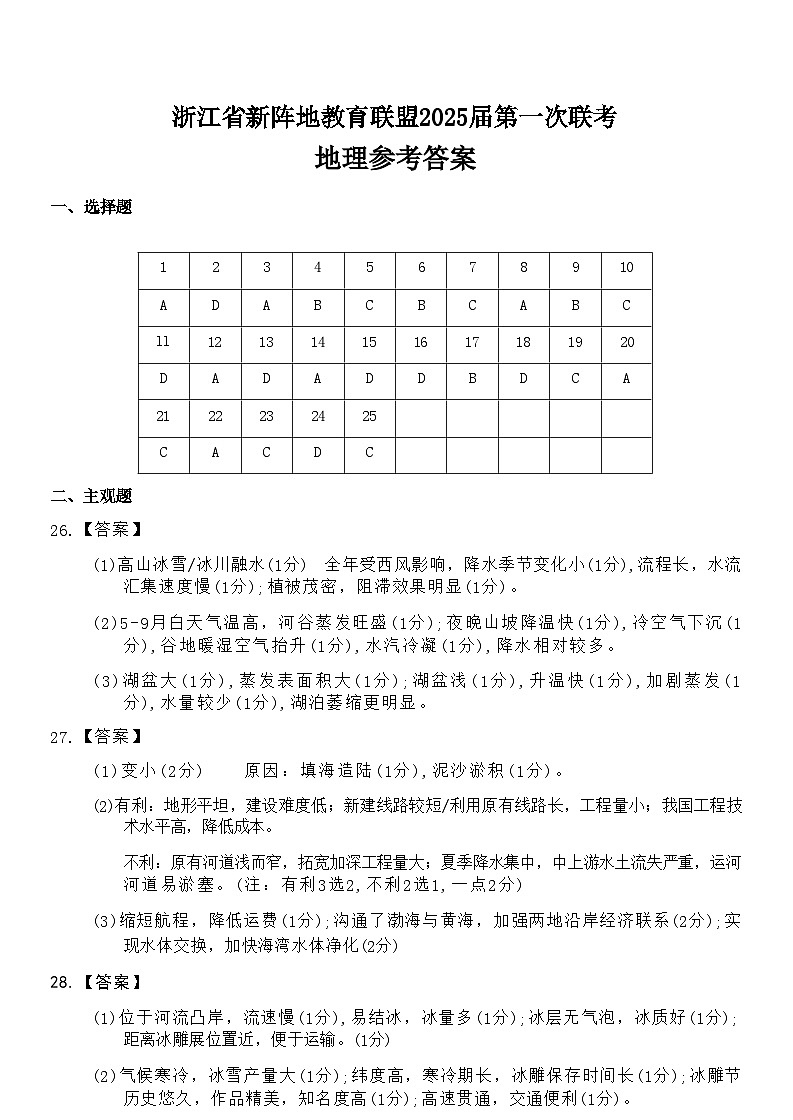 浙江省新阵地教育联盟2025届第一次联考
地理参考答案

一、选择题

| 1 | 2 | 3 | 4 | 5 | 6 | 7 | 8 | 9 | 10 |
|---|---|---|---|---|---|---|---|---|---|
| A | D | A | B | C | B | C | A | B | C |
| 11 | 12 | 13 | 14 | 15 | 16 | 17 | 18 | 19 | 20 |
| D | A | D | A | D | D | B | D | C | A |
| 21 | 22 | 23 | 24 | 25 | | | | | |
| C | A | C | D | C | | | | | |

二、主观题

26.【答案】

(1)高山冰雪/冰川融水(1分) 全年受西风影响，降水季节变化小(1分),流程长，水流汇集速度慢(1分);植被茂密，阻滞效果明显(1分)。

(2)5-9月白天气温高，河谷蒸发旺盛(1分);夜晚山坡降温快(1分),冷空气下沉(1分),谷地暖湿空气抬升(1分),水汽冷凝(1分),降水相对较多。

(3)湖盆大(1分),蒸发表面积大(1分);湖盆浅(1分),升温快(1分),加剧蒸发(1分),水量较少(1分),湖泊萎缩更明显。

27.【答案】

(1)变小(2分) 原因：填海造陆(1分),泥沙淤积(1分)。

(2)有利：地形平坦，建设难度低；新建线路较短/利用原有线路长，工程量小；我国工程技术水平高，降低成本。

不利：原有河道浅而窄，拓宽加深工程量大；夏季降水集中，中上游水土流失严重，运河河道易淤塞。(注：有利3选2,不利2选1,一点2分)

(3)缩短航程，降低运费(1分);沟通了渤海与黄海，加强两地沿岸经济联系(2分);实现水体交换，加快海湾水体净化(2分)

28.【答案】

(1)位于河流凸岸，流速慢(1分),易结冰，冰量多(1分);冰层无气泡，冰质好(1分);距离冰雕展位置近，便于运输。(1分)

(2)气候寒冷，冰雪产量大(1分);纬度高，寒冷期长，冰雕保存时间长(1分);冰雕节历史悠久，作品精美，知名度高(1分);高速贯通，交通便利(1分)。